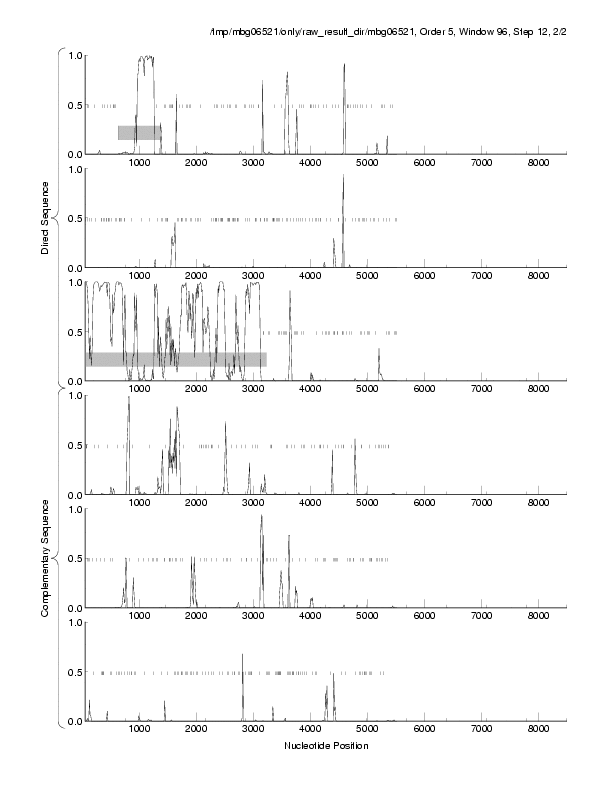 /tmp/mbg06521/only/raw_result_dir/mbg06521, Order 5, Window 96, Step 12, 2/2

Direct Sequence

1.0
0.5
0.0
1000 2000 3000 4000 5000 6000 7000 8000

1.0
0.5
0.0
1000 2000 3000 4000 5000 6000 7000 8000

1.0
0.5
0.0
1000 2000 3000 4000 5000 6000 7000 8000

Complementary Sequence

1.0
0.5
0.0
1000 2000 3000 4000 5000 6000 7000 8000

1.0
0.5
0.0
1000 2000 3000 4000 5000 6000 7000 8000

1.0
0.5
0.0
1000 2000 3000 4000 5000 6000 7000 8000

Nucleotide Position